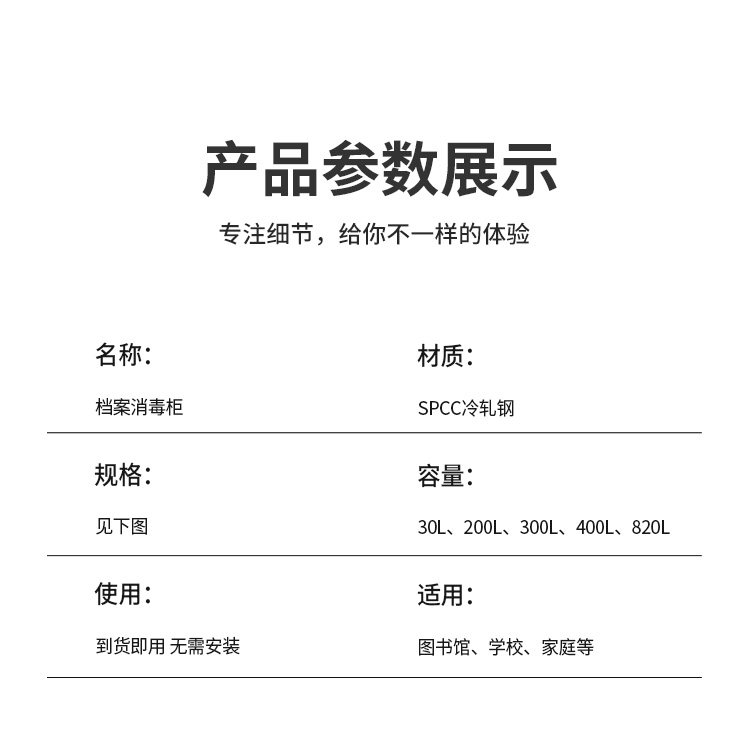 产品参数展示

专注细节，给你不一样的体验

名称：

档案消毒柜

材质：

SPCC冷轧钢

规格：

见下图

容量：

30L、200L、300L、400L、820L

使用：

到货即用 无需安装

适用：

图书馆、学校、家庭等